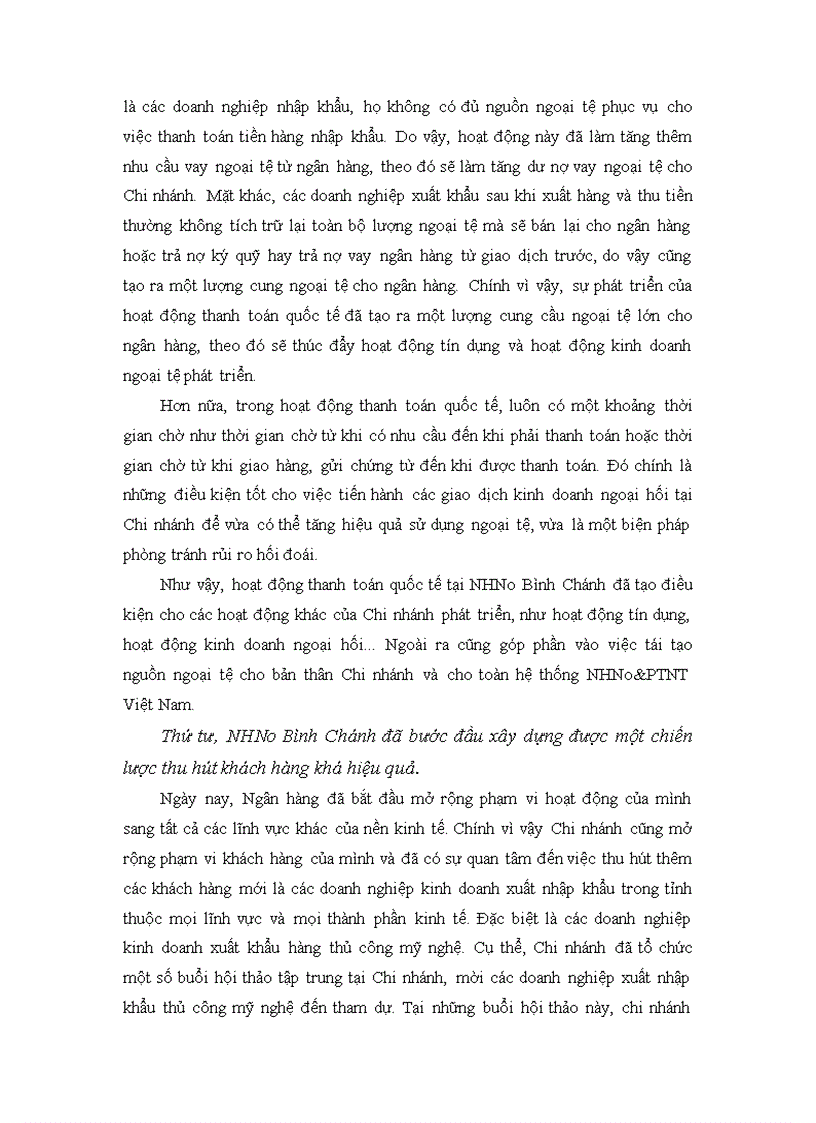 là các doanh nghiệp nhập khẩu, họ không có đủ nguồn ngoại tệ phục vụ cho việc thanh toán tiền hàng nhập khẩu. Do vậy, hoạt động này đã làm tăng thêm nhu cầu vay ngoại tệ từ ngân hàng, theo đó sẽ làm tăng dư nợ vay ngoại tệ cho Chi nhánh. Mặt khác, các doanh nghiệp xuất khẩu sau khi xuất hàng và thu tiền thường không tích trữ lại toàn bộ lượng ngoại tệ mà sẽ bán lại cho ngân hàng hoặc trả nợ ký quỹ hay trả nợ vay ngân hàng từ giao dịch trước, do vậy cũng tạo ra một lượng cung ngoại tệ cho ngân hàng. Chính vì vậy, sự phát triển của hoạt động thanh toán quốc tế đã tạo ra một lượng cung cầu ngoại tệ lớn cho ngân hàng, theo đó sẽ thúc đẩy hoạt động tín dụng và hoạt động kinh doanh ngoại tệ phát triển.

Hơn nữa, trong hoạt động thanh toán quốc tế, luôn có một khoảng thời gian chờ như thời gian chờ từ khi có nhu cầu đến khi phải thanh toán hoặc thời gian chờ từ khi giao hàng, gửi chứng từ đến khi được thanh toán. Đó chính là những điều kiện tốt cho việc tiến hành các giao dịch kinh doanh ngoại hối tại Chi nhánh để vừa có thể tăng hiệu quả sử dụng ngoại tệ, vừa là một biện pháp phòng tránh rủi ro hối đoái.

Như vậy, hoạt động thanh toán quốc tế tại NHNo Bình Chánh đã tạo điều kiện cho các hoạt động khác của Chi nhánh phát triển, như hoạt động tín dụng, hoạt động kinh doanh ngoại hối... Ngoài ra cũng góp phần vào việc tái tạo nguồn ngoại tệ cho bản thân Chi nhánh và cho toàn hệ thống NHNo&PTNT Việt Nam.

Thứ tư, NHNo Bình Chánh đã bước đầu xây dựng được một chiến lược thu hút khách hàng khá hiệu quả.

Ngày nay, Ngân hàng đã bắt đầu mở rộng phạm vi hoạt động của mình sang tất cả các lĩnh vực khác của nền kinh tế. Chính vì vậy Chi nhánh cũng mở rộng phạm vi khách hàng của mình và đã có sự quan tâm đến việc thu hút thêm các khách hàng mới là các doanh nghiệp kinh doanh xuất nhập khẩu trong tỉnh thuộc mọi lĩnh vực và mọi thành phần kinh tế. Đặc biệt là các doanh nghiệp kinh doanh xuất khẩu hàng thủ công mỹ nghệ. Cụ thể, Chi nhánh đã tổ chức một số buổi hội thảo tập trung tại Chi nhánh, mời các doanh nghiệp xuất nhập khẩu thủ công mỹ nghệ đến tham dự. Tại những buổi hội thảo này, chi nhánh